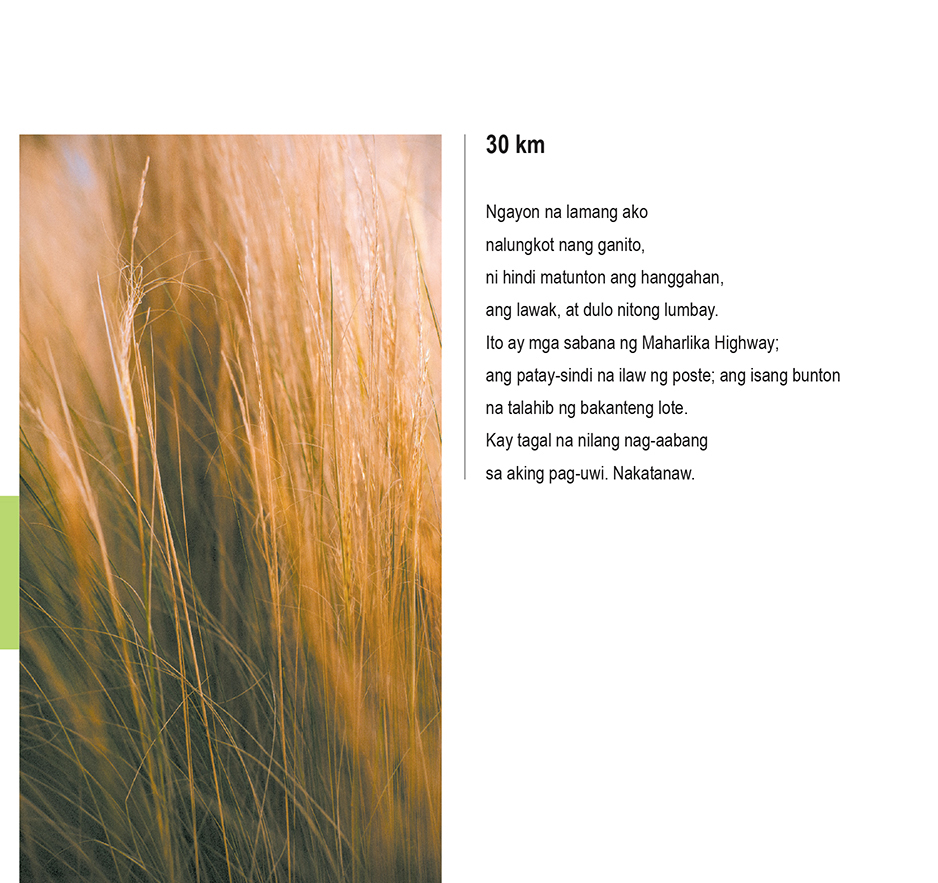 30 km

Ngayon na lamang ako
nalungkot nang ganito,
ni hindi matunton ang hanggahan,
ang lawak, at dulo nitong lumbay.
Ito ay mga sabana ng Maharlika Highway;
ang patay-sindi na ilaw ng poste; ang isang bunton
na talahib ng bakanteng lote.
Kay tagal na nilang nag-aabang
sa aking pag-uwi. Nakatanaw.